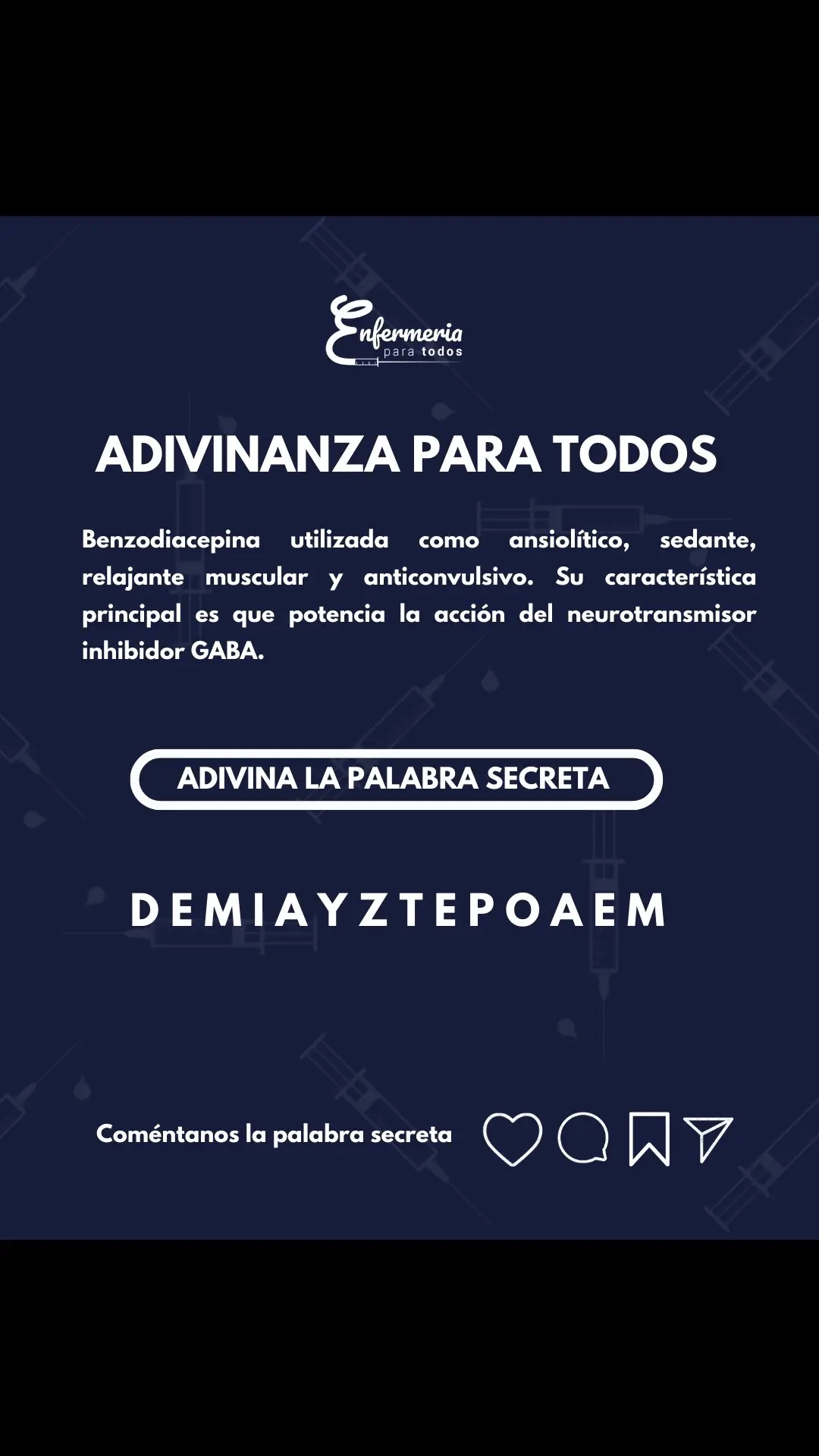 Enfermeria
para todos

ADIVINANZA PARA TODOS

Benzodiacepina utilizada como ansiolítico, sedante, relajante muscular y anticonvulsivo. Su característica principal es que potencia la acción del neurotransmisor inhibidor GABA.

ADIVINA LA PALABRA SECRETA

D E M I A Y Z T E P O A E M

Coméntanos la palabra secreta